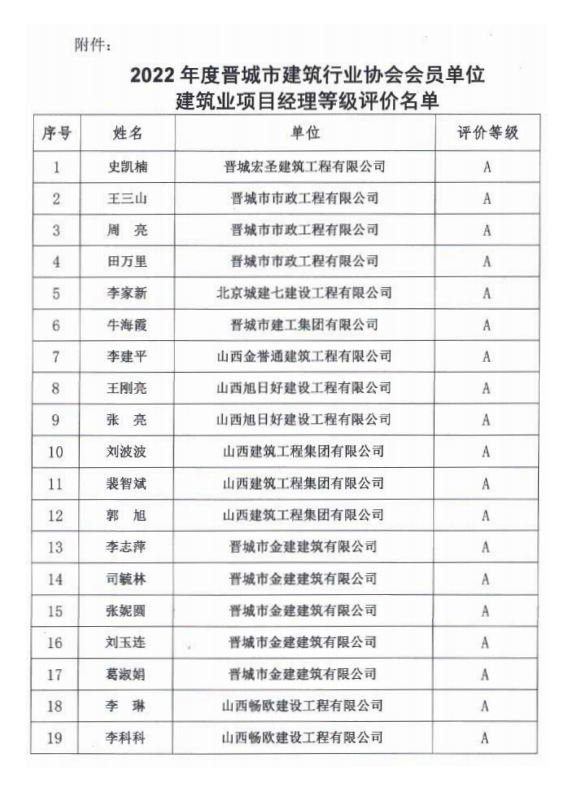 附件：

2022 年度晋城市建筑行业协会会员单位
建筑业项目经理等级评价名单

| 序号 | 姓名 | 单位 | 评价等级 |
|---|---|---|---|
| 1 | 史凯楠 | 晋城宏圣建筑工程有限公司 | A |
| 2 | 王三山 | 晋城市市政工程有限公司 | A |
| 3 | 周　亮 | 晋城市市政工程有限公司 | A |
| 4 | 田万里 | 晋城市市政工程有限公司 | A |
| 5 | 李家新 | 北京城建七建设工程有限公司 | A |
| 6 | 牛海霞 | 晋城市建工集团有限公司 | A |
| 7 | 李建平 | 山西金誉通建筑工程有限公司 | A |
| 8 | 王刚亮 | 山西旭日好建设工程有限公司 | A |
| 9 | 张　亮 | 山西旭日好建设工程有限公司 | A |
| 10 | 刘波波 | 山西建筑工程集团有限公司 | A |
| 11 | 裴智斌 | 山西建筑工程集团有限公司 | A |
| 12 | 郭　旭 | 山西建筑工程集团有限公司 | A |
| 13 | 李志萍 | 晋城市金建建筑有限公司 | A |
| 14 | 司毓林 | 晋城市金建建筑有限公司 | A |
| 15 | 张妮圆 | 晋城市金建建筑有限公司 | A |
| 16 | 刘玉连 | 晋城市金建建筑有限公司 | A |
| 17 | 葛淑娟 | 晋城市金建建筑有限公司 | A |
| 18 | 李　琳 | 山西畅欧建设工程有限公司 | A |
| 19 | 李科科 | 山西畅欧建设工程有限公司 | A |